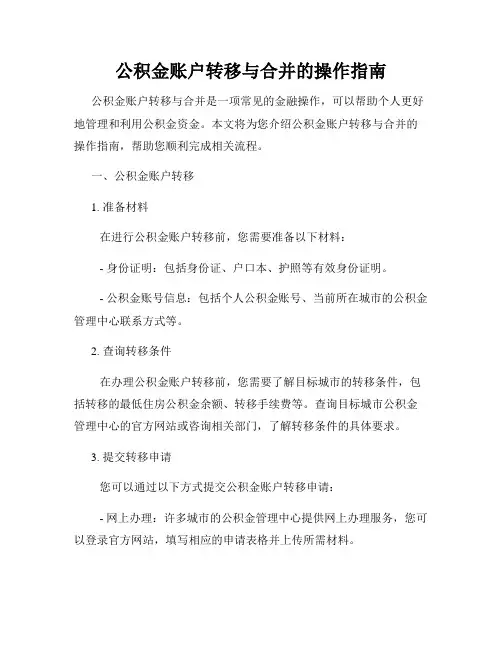 公积金账户转移与合并的操作指南

公积金账户转移与合并是一项常见的金融操作，可以帮助个人更好地管理和利用公积金资金。本文将为您介绍公积金账户转移与合并的操作指南，帮助您顺利完成相关流程。

一、公积金账户转移

1. 准备材料

在进行公积金账户转移前，您需要准备以下材料：

- 身份证明：包括身份证、户口本、护照等有效身份证明。

- 公积金账号信息：包括个人公积金账号、当前所在城市的公积金管理中心联系方式等。

2. 查询转移条件

在办理公积金账户转移前，您需要了解目标城市的转移条件，包括转移的最低住房公积金余额、转移手续费等。查询目标城市公积金管理中心的官方网站或咨询相关部门，了解转移条件的具体要求。

3. 提交转移申请

您可以通过以下方式提交公积金账户转移申请：

- 网上办理：许多城市的公积金管理中心提供网上办理服务，您可以登录官方网站，填写相应的申请表格并上传所需材料。